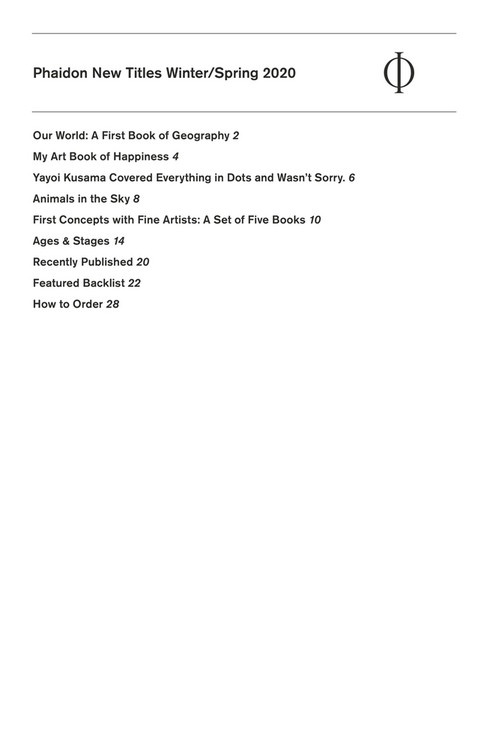 Phaidon New Titles Winter/Spring 2020

Φ

Our World: A First Book of Geography 2
My Art Book of Happiness 4
Yayoi Kusama Covered Everything in Dots and Wasn't Sorry. 6
Animals in the Sky 8
First Concepts with Fine Artists: A Set of Five Books 10
Ages & Stages 14
Recently Published 20
Featured Backlist 22
How to Order 28